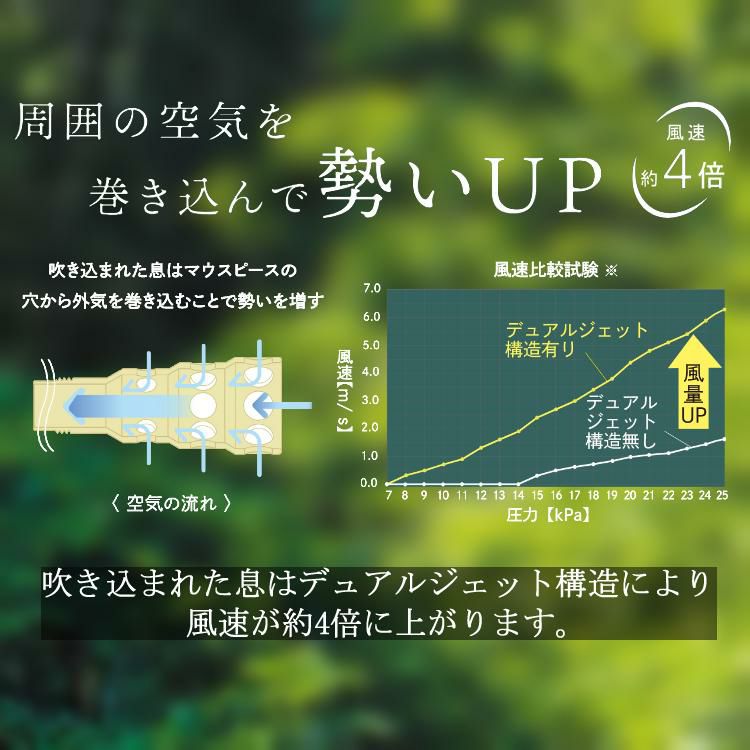 周囲の空気を
巻き込んで勢いUP

風速
約4倍

吹き込まれた息はマウスピースの
穴から外気を巻き込むことで勢いを増す

〈 空気の流れ 〉

風速比較試験 ※

7.0
6.0
5.0
4.0
3.0
2.0
1.0
0.0

風速【m/s】

デュアルジェット
構造有り

デュアル
ジェット
構造無し

風量
UP

7 8 9 10 11 12 13 14 15 16 17 18 19 20 21 22 23 24 25
圧力【kPa】

吹き込まれた息はデュアルジェット構造により
風速が約4倍に上がります。